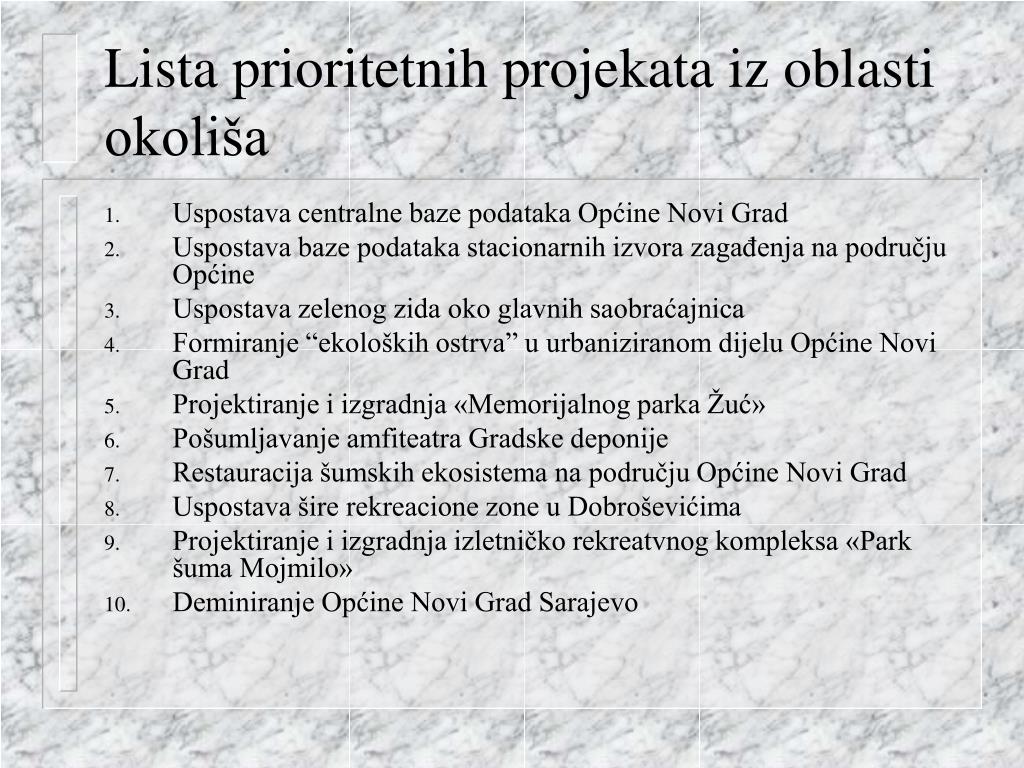 Lista prioritetnih projekata iz oblasti okoliša

1. Uspostava centralne baze podataka Općine Novi Grad
2. Uspostava baze podataka stacionarnih izvora zagađenja na području Općine
3. Uspostava zelenog zida oko glavnih saobraćajnica
4. Formiranje “ekoloških ostrva” u urbaniziranom dijelu Općine Novi Grad
5. Projektiranje i izgradnja «Memorijalnog parka Žuć»
6. Pošumljavanje amfiteatra Gradske deponije
7. Restauracija šumskih ekosistema na području Općine Novi Grad
8. Uspostava šire rekreacione zone u Dobroševićima
9. Projektiranje i izgradnja izletničko rekreatvnog kompleksa «Park šuma Mojmilo»
10. Deminiranje Općine Novi Grad Sarajevo